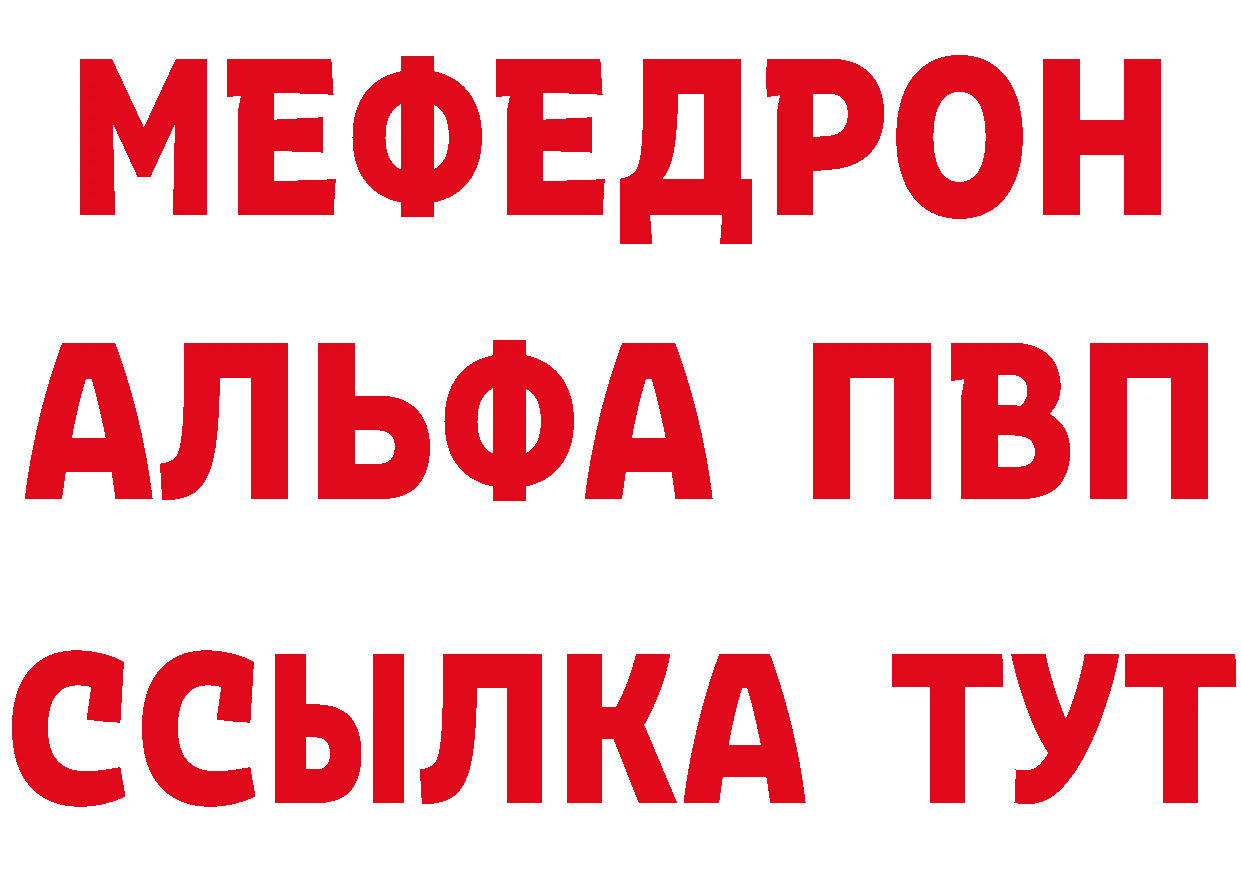 МЕФЕДРОН
АЛЬФА ПВП
ССЫЛКА ТУТ